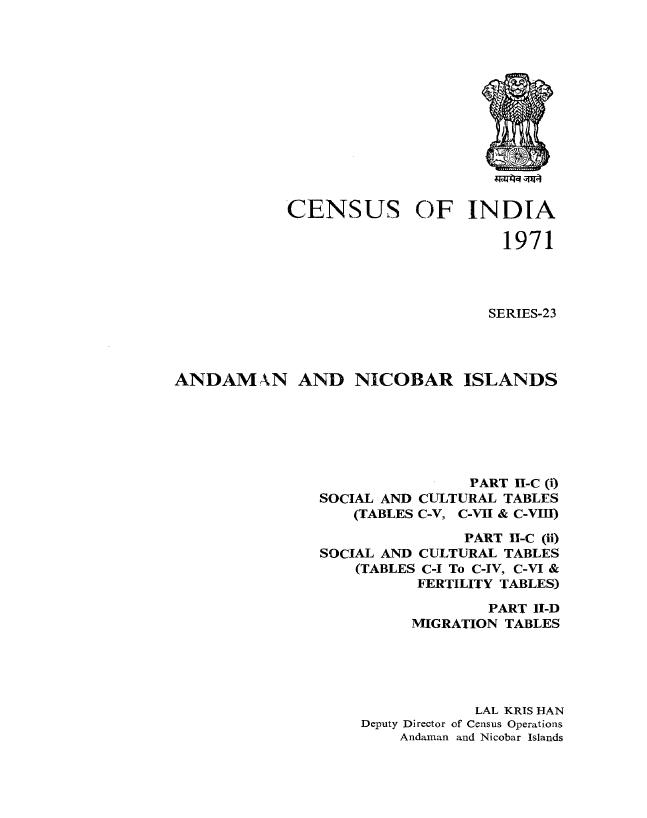 सत्यमेव जयते

CENSUS OF INDIA
1971

SERIES-23

ANDAMAN AND NICOBAR ISLANDS

PART II-C (i)
SOCIAL AND CULTURAL TABLES
(TABLES C-V, C-VII & C-VIII)

PART II-C (ii)
SOCIAL AND CULTURAL TABLES
(TABLES C-I To C-IV, C-VI &
FERTILITY TABLES)

PART II-D
MIGRATION TABLES

LAL KRIS HAN
Deputy Director of Census Operations
Andaman and Nicobar Islands